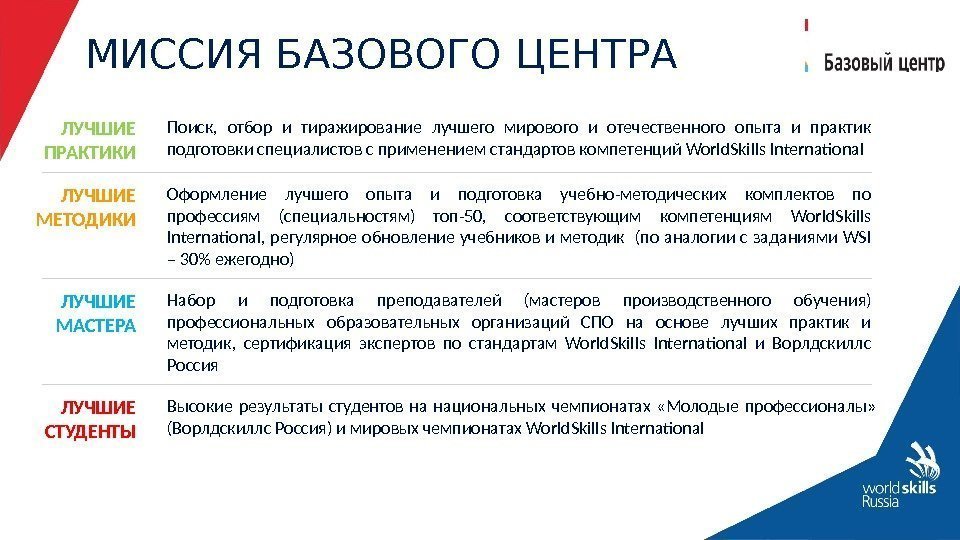 МИССИЯ БАЗОВОГО ЦЕНТРА

Базовый центр

| | |
|---|---|
| ЛУЧШИЕ ПРАКТИКИ | Поиск, отбор и тиражирование лучшего мирового и отечественного опыта и практик подготовки специалистов с применением стандартов компетенций WorldSkills International |
| ЛУЧШИЕ МЕТОДИКИ | Оформление лучшего опыта и подготовка учебно-методических комплектов по профессиям (специальностям) топ-50, соответствующим компетенциям WorldSkills International, регулярное обновление учебников и методик (по аналогии с заданиями WSI – 30% ежегодно) |
| ЛУЧШИЕ МАСТЕРА | Набор и подготовка преподавателей (мастеров производственного обучения) профессиональных образовательных организаций СПО на основе лучших практик и методик, сертификация экспертов по стандартам WorldSkills International и Ворлдскиллс Россия |
| ЛУЧШИЕ СТУДЕНТЫ | Высокие результаты студентов на национальных чемпионатах «Молодые профессионалы» (Ворлдскиллс Россия) и мировых чемпионатах WorldSkills International |

worldskills Russia